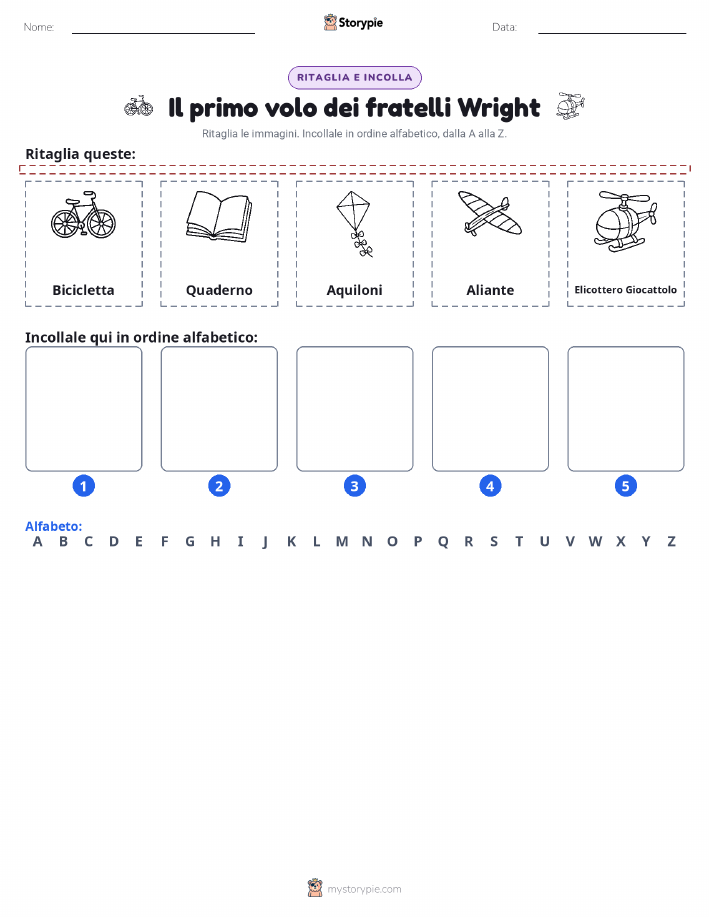 Nome: Storypie Data:

RITAGLIA E INCOLLA

Il primo volo dei fratelli Wright

Ritaglia le immagini. Incollale in ordine alfabetico, dalla A alla Z.

Ritaglia queste:

Bicicletta

Quaderno

Aquiloni

Aliante

Elicottero Giocattolo

Incollale qui in ordine alfabetico:

1 2 3 4 5

Alfabeto:
A B C D E F G H I J K L M N O P Q R S T U V W X Y Z

mystorypie.com